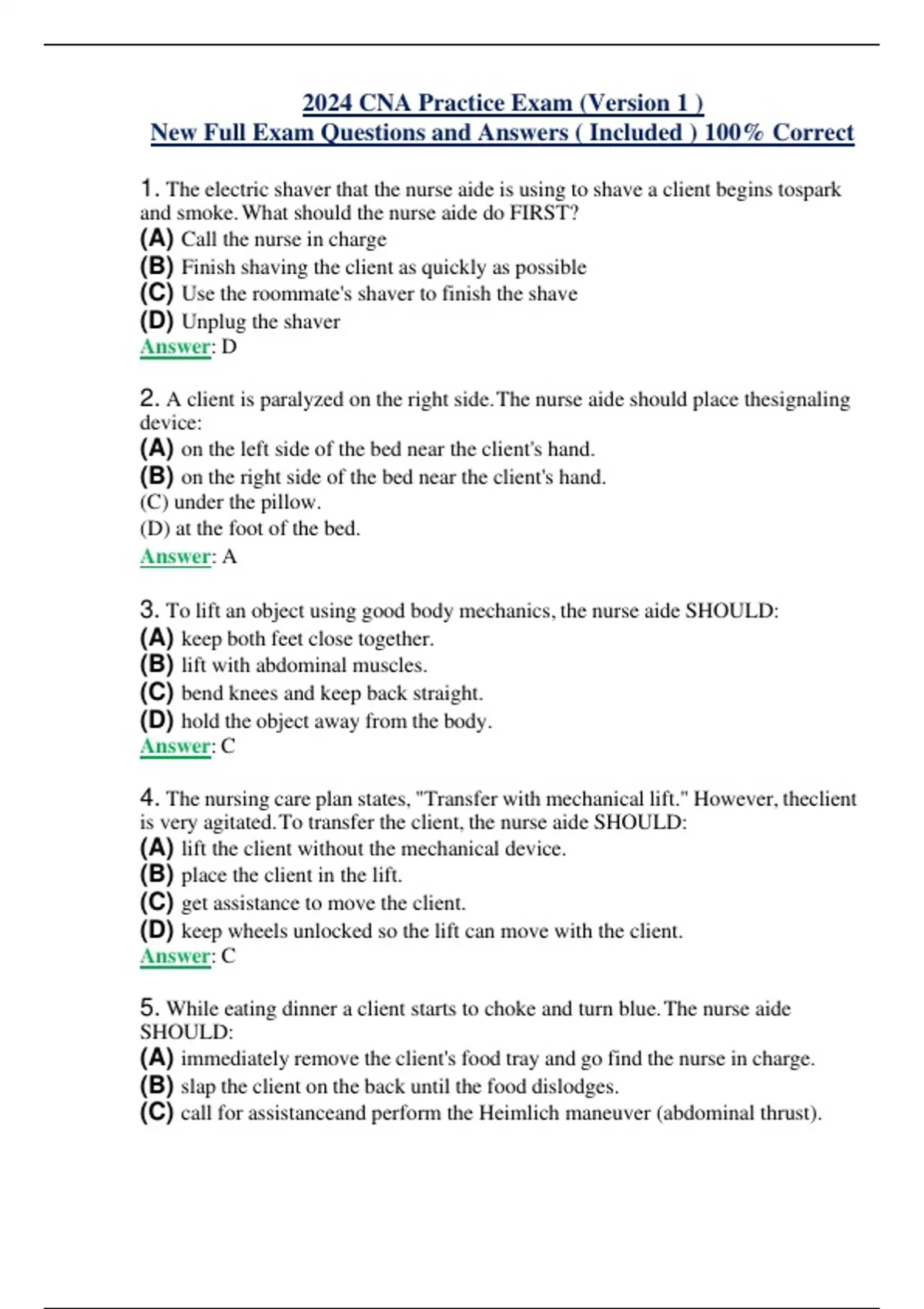 2024 CNA Practice Exam (Version 1 )
New Full Exam Questions and Answers ( Included ) 100% Correct

1. The electric shaver that the nurse aide is using to shave a client begins tospark and smoke. What should the nurse aide do FIRST?
(A) Call the nurse in charge
(B) Finish shaving the client as quickly as possible
(C) Use the roommate's shaver to finish the shave
(D) Unplug the shaver
Answer: D

2. A client is paralyzed on the right side. The nurse aide should place thesignaling device:
(A) on the left side of the bed near the client's hand.
(B) on the right side of the bed near the client's hand.
(C) under the pillow.
(D) at the foot of the bed.
Answer: A

3. To lift an object using good body mechanics, the nurse aide SHOULD:
(A) keep both feet close together.
(B) lift with abdominal muscles.
(C) bend knees and keep back straight.
(D) hold the object away from the body.
Answer: C

4. The nursing care plan states, "Transfer with mechanical lift." However, theclient is very agitated. To transfer the client, the nurse aide SHOULD:
(A) lift the client without the mechanical device.
(B) place the client in the lift.
(C) get assistance to move the client.
(D) keep wheels unlocked so the lift can move with the client.
Answer: C

5. While eating dinner a client starts to choke and turn blue. The nurse aide SHOULD:
(A) immediately remove the client's food tray and go find the nurse in charge.
(B) slap the client on the back until the food dislodges.
(C) call for assistanceand perform the Heimlich maneuver (abdominal thrust).